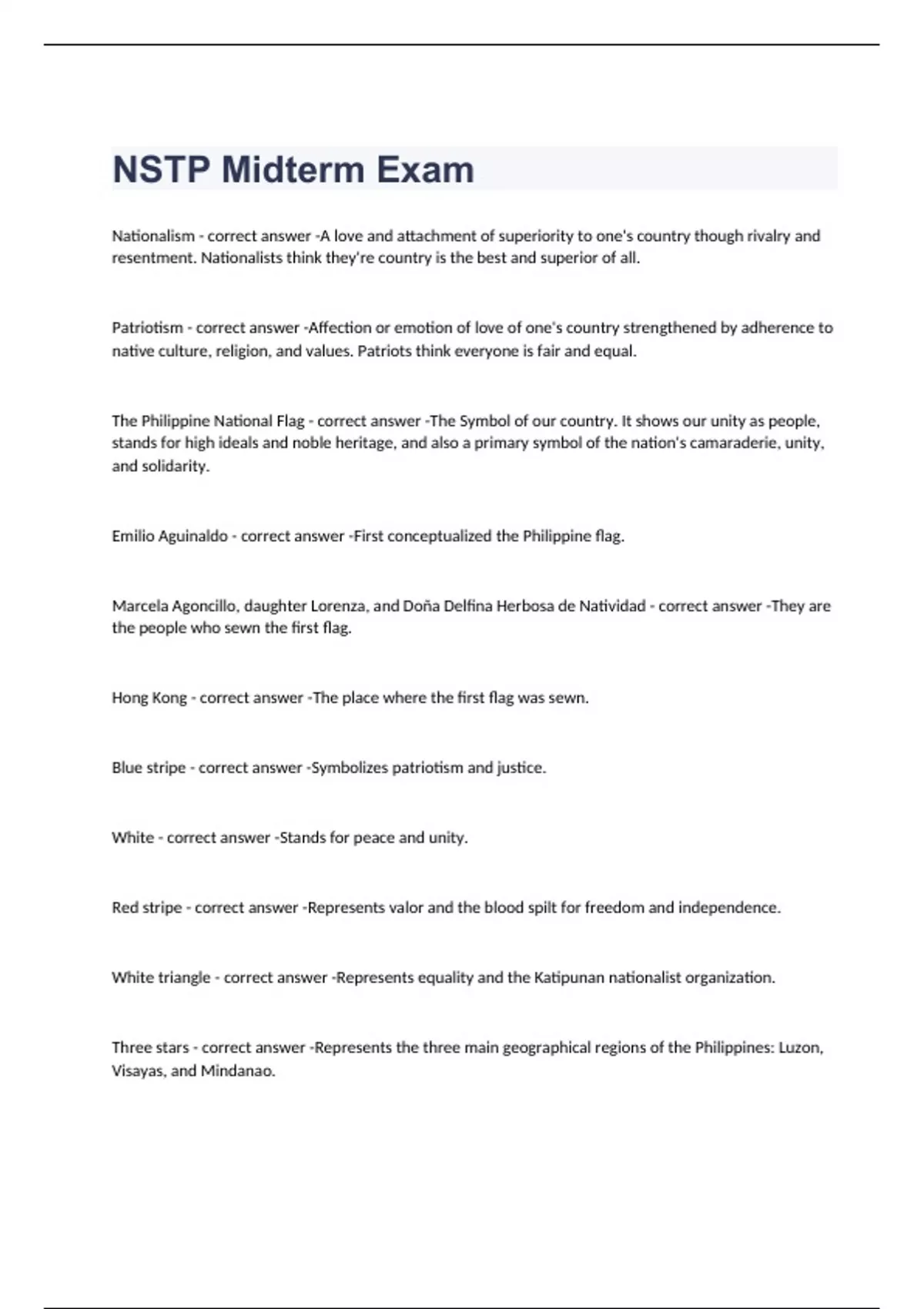 NSTP Midterm Exam

Nationalism - correct answer -A love and attachment of superiority to one's country though rivalry and resentment. Nationalists think they're country is the best and superior of all.

Patriotism - correct answer -Affection or emotion of love of one's country strengthened by adherence to native culture, religion, and values. Patriots think everyone is fair and equal.

The Philippine National Flag - correct answer -The Symbol of our country. It shows our unity as people, stands for high ideals and noble heritage, and also a primary symbol of the nation's camaraderie, unity, and solidarity.

Emilio Aguinaldo - correct answer -First conceptualized the Philippine flag.

Marcela Agoncillo, daughter Lorenza, and Doña Delfina Herbosa de Natividad - correct answer -They are the people who sewn the first flag.

Hong Kong - correct answer -The place where the first flag was sewn.

Blue stripe - correct answer -Symbolizes patriotism and justice.

White - correct answer -Stands for peace and unity.

Red stripe - correct answer -Represents valor and the blood spilt for freedom and independence.

White triangle - correct answer -Represents equality and the Katipunan nationalist organization.

Three stars - correct answer -Represents the three main geographical regions of the Philippines: Luzon, Visayas, and Mindanao.